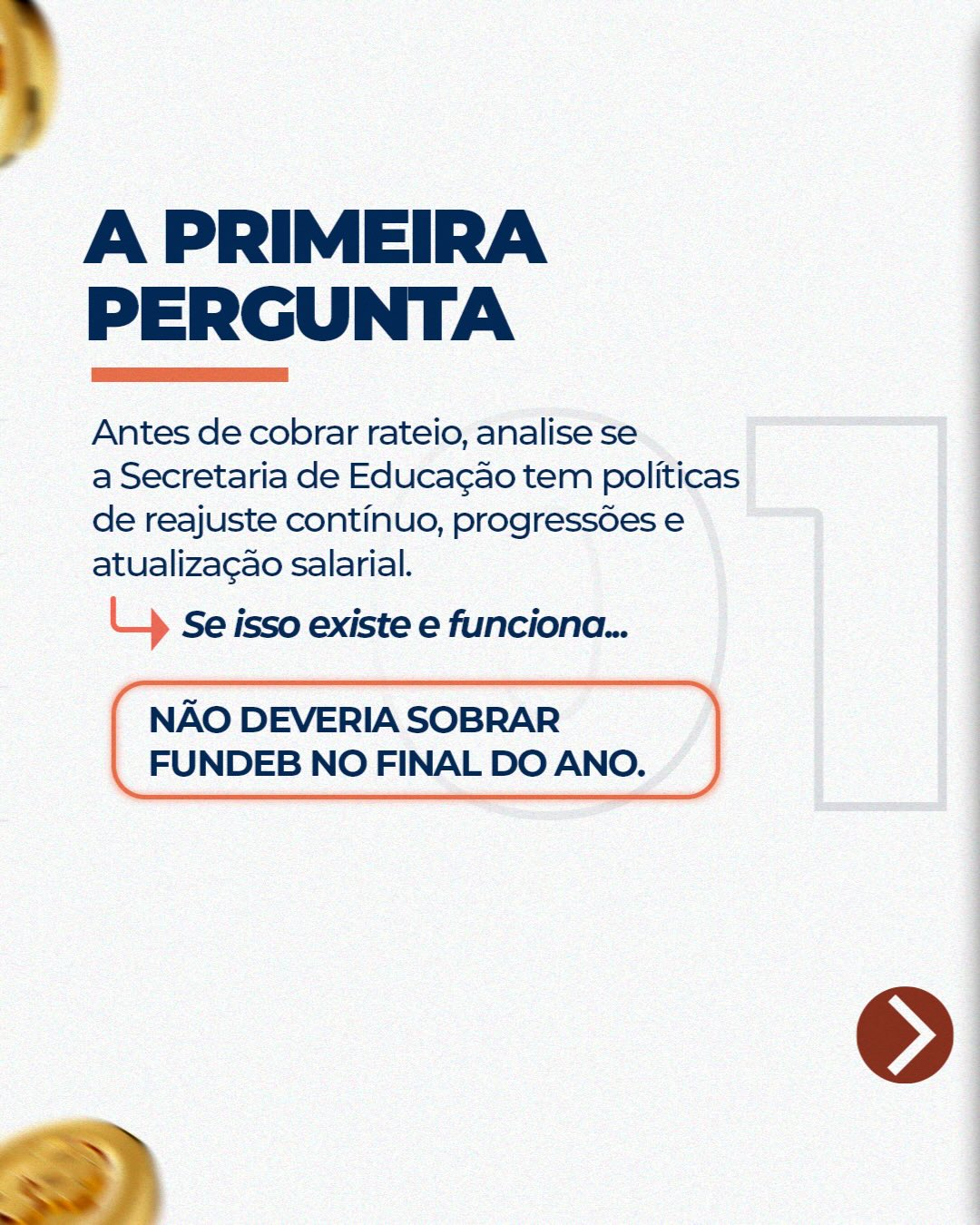 A PRIMEIRA PERGUNTA

Antes de cobrar rateio, analise se a Secretaria de Educação tem políticas de reajuste contínuo, progressões e atualização salarial.

Se isso existe e funciona...

NÃO DEVERIA SOBRAR FUNDEB NO FINAL DO ANO.

01